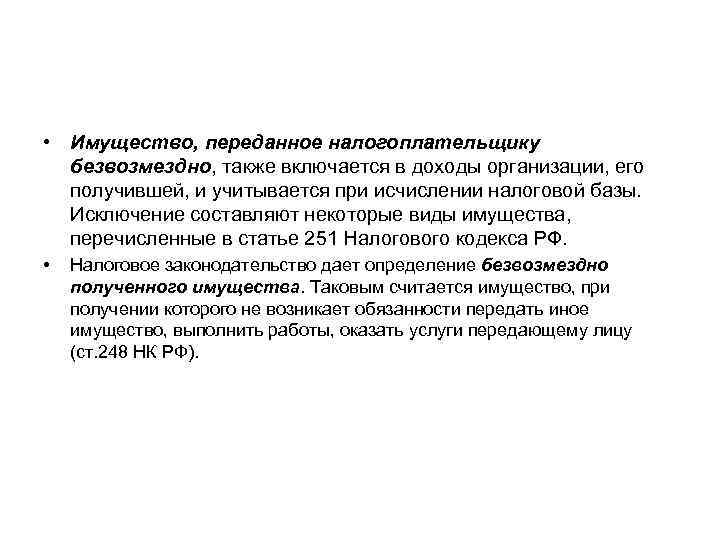 • Имущество, переданное налогоплательщику безвозмездно, также включается в доходы организации, его получившей, и учитывается при исчислении налоговой базы. Исключение составляют некоторые виды имущества, перечисленные в статье 251 Налогового кодекса РФ.

• Налоговое законодательство дает определение безвозмездно полученного имущества. Таковым считается имущество, при получении которого не возникает обязанности передать иное имущество, выполнить работы, оказать услуги передающему лицу (ст.248 НК РФ).